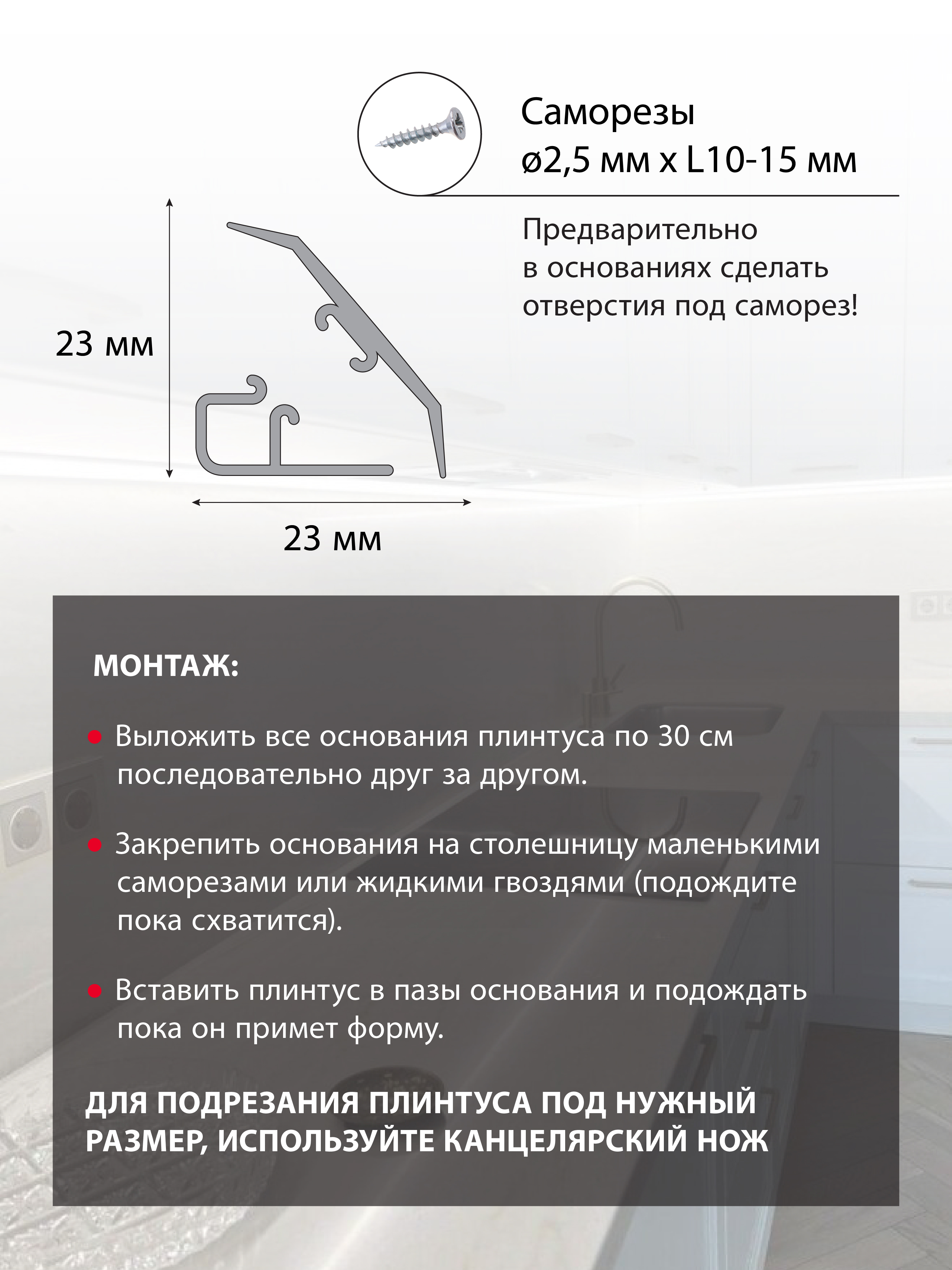 Саморезы
ø2,5 мм x L10-15 мм

Предварительно в основаниях сделать отверстия под саморез!

23 мм

23 мм

МОНТАЖ:

● Выложить все основания плинтуса по 30 см последовательно друг за другом.

● Закрепить основания на столешницу маленькими саморезами или жидкими гвоздями (подождите пока схватится).

● Вставить плинтус в пазы основания и подождать пока он примет форму.

ДЛЯ ПОДРЕЗАНИЯ ПЛИНТУСА ПОД НУЖНЫЙ РАЗМЕР, ИСПОЛЬЗУЙТЕ КАНЦЕЛЯРСКИЙ НОЖ